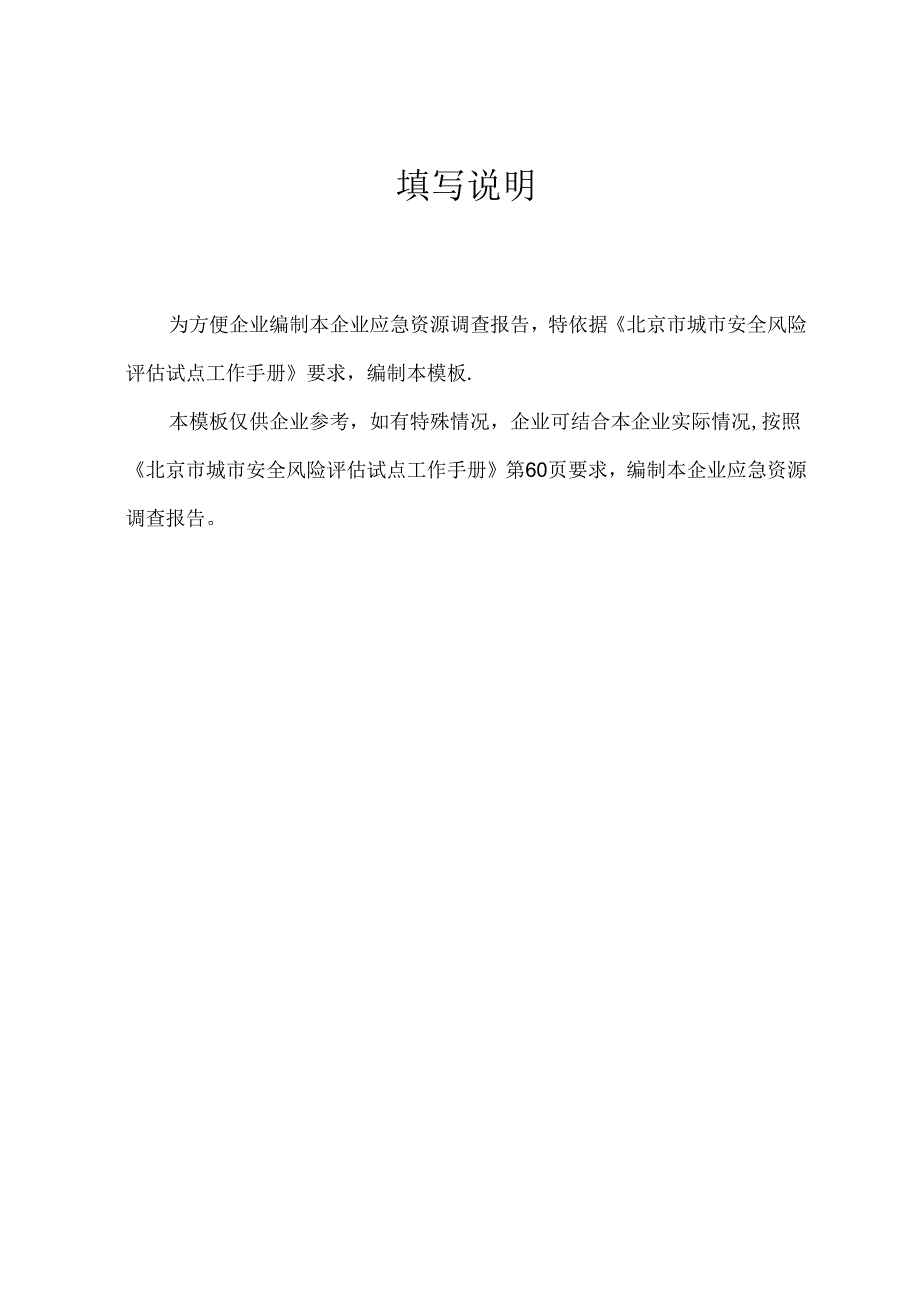 填写说明

为方便企业编制本企业应急资源调查报告，特依据《北京市城市安全风险评估试点工作手册》要求，编制本模板.

本模板仅供企业参考，如有特殊情况，企业可结合本企业实际情况，按照《北京市城市安全风险评估试点工作手册》第60页要求，编制本企业应急资源调查报告。